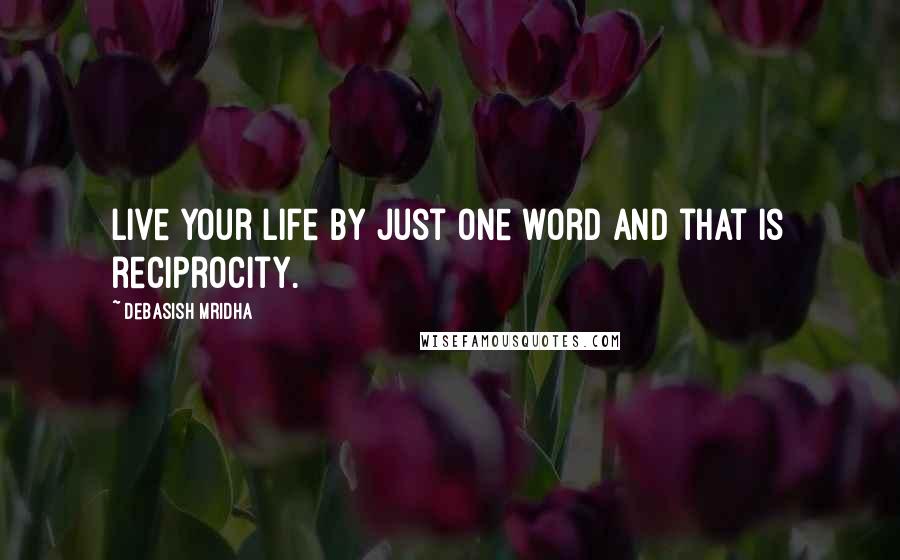 LIVE YOUR LIFE BY JUST ONE WORD AND THAT IS RECIPROCITY.

~ DEBASISH MRIDHA

WISEFAMOUSQUOTES.COM